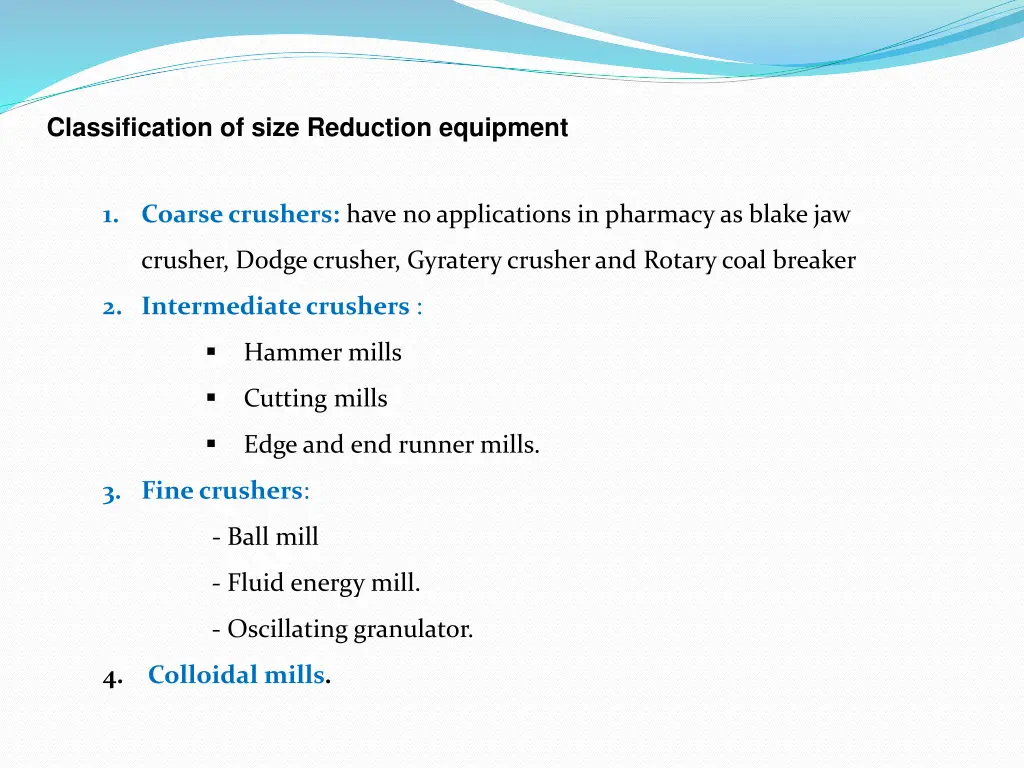 Classification of size Reduction equipment

1. Coarse crushers: have no applications in pharmacy as blake jaw crusher, Dodge crusher, Gyratery crusher and Rotary coal breaker

2. Intermediate crushers :

▪ Hammer mills

▪ Cutting mills

▪ Edge and end runner mills.

3. Fine crushers:

- Ball mill

- Fluid energy mill.

- Oscillating granulator.

4. Colloidal mills.